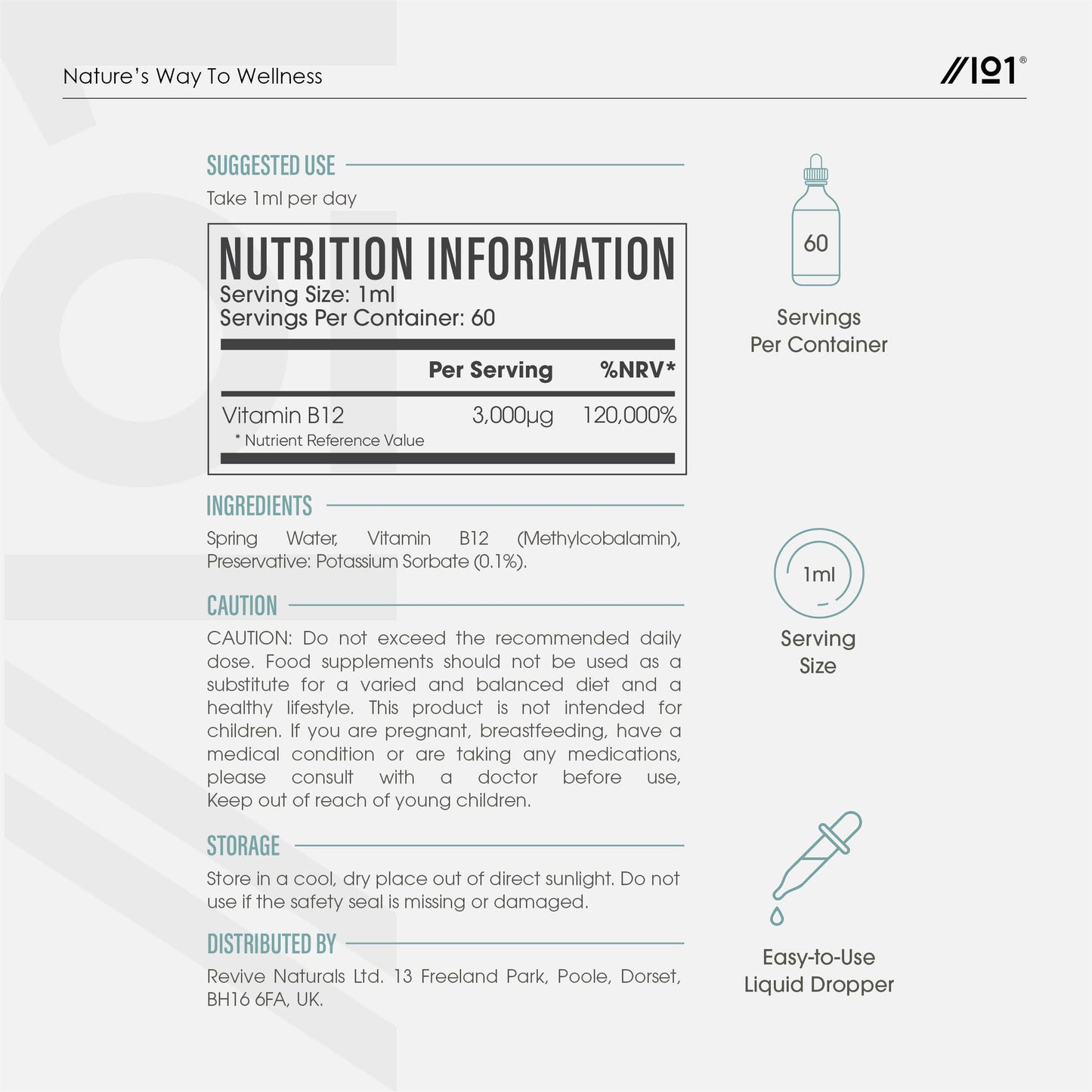 Nature's Way To Wellness

//101®

SUGGESTED USE

Take 1ml per day

NUTRITION INFORMATION
Serving Size: 1ml
Servings Per Container: 60

| | Per Serving | %NRV* |
|---|---|---|
| Vitamin B12 | 3,000µg | 120,000% |

* Nutrient Reference Value

INGREDIENTS

Spring Water, Vitamin B12 (Methylcobalamin), Preservative: Potassium Sorbate (0.1%).

CAUTION

CAUTION: Do not exceed the recommended daily dose. Food supplements should not be used as a substitute for a varied and balanced diet and a healthy lifestyle. This product is not intended for children. If you are pregnant, breastfeeding, have a medical condition or are taking any medications, please consult with a doctor before use, Keep out of reach of young children.

STORAGE

Store in a cool, dry place out of direct sunlight. Do not use if the safety seal is missing or damaged.

DISTRIBUTED BY

Revive Naturals Ltd. 13 Freeland Park, Poole, Dorset, BH16 6FA, UK.

60

Servings
Per Container

1ml

Serving
Size

Easy-to-Use
Liquid Dropper